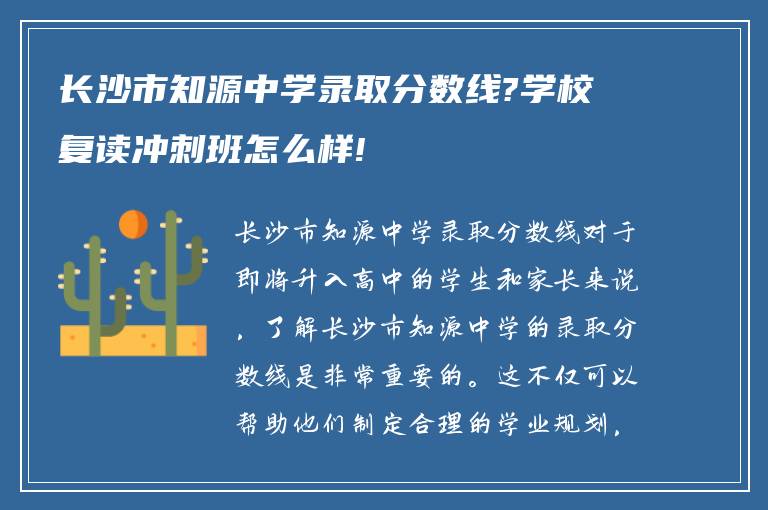 长沙市知源中学录取分数线?学校复读冲刺班怎么样!

长沙市知源中学录取分数线对于即将升入高中的学生和家长来说，了解长沙市知源中学的录取分数线是非常重要的。这不仅可以帮助他们制定合理的学业规划，